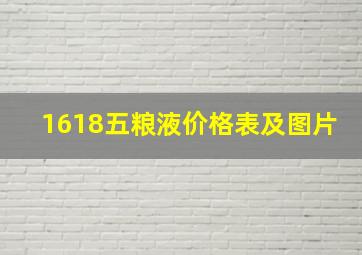 1618五粮液价格表及图片